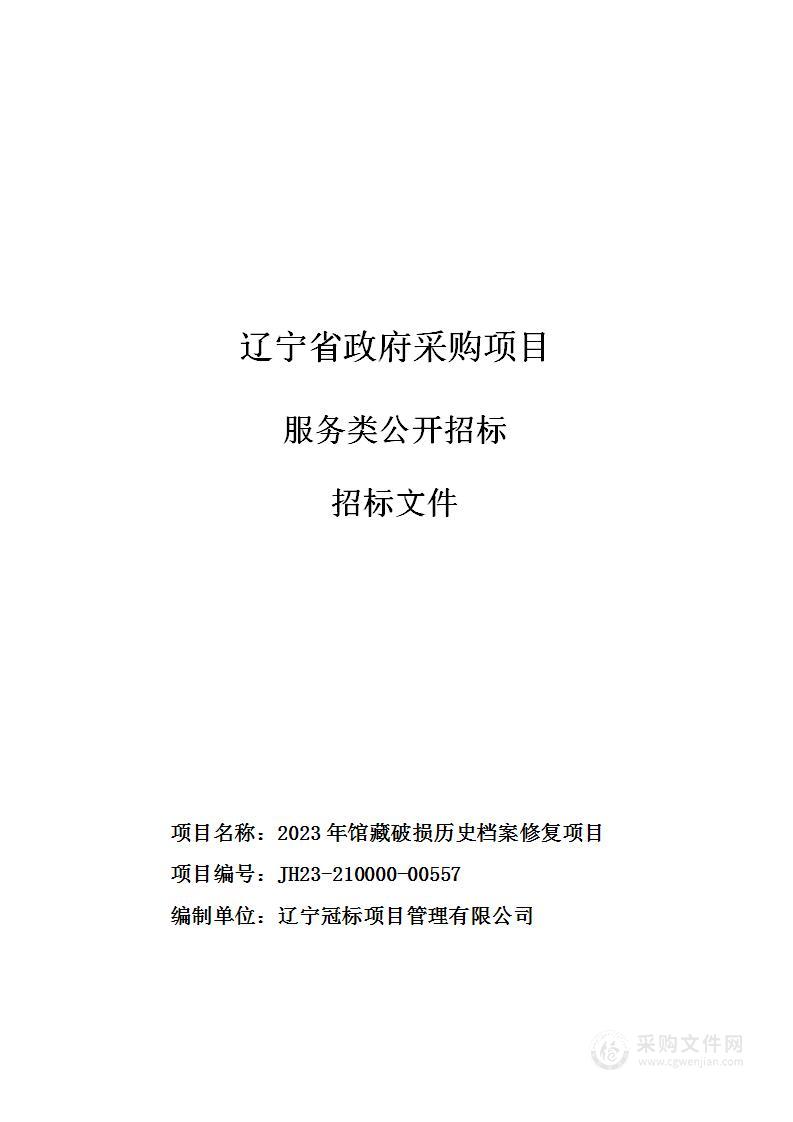 辽宁省政府采购项目

服务类公开招标

招标文件

项目名称：2023年馆藏破损历史档案修复项目

项目编号：JH23-210000-00557

编制单位：辽宁冠标项目管理有限公司

采购文件网
www.cgwenjian.com